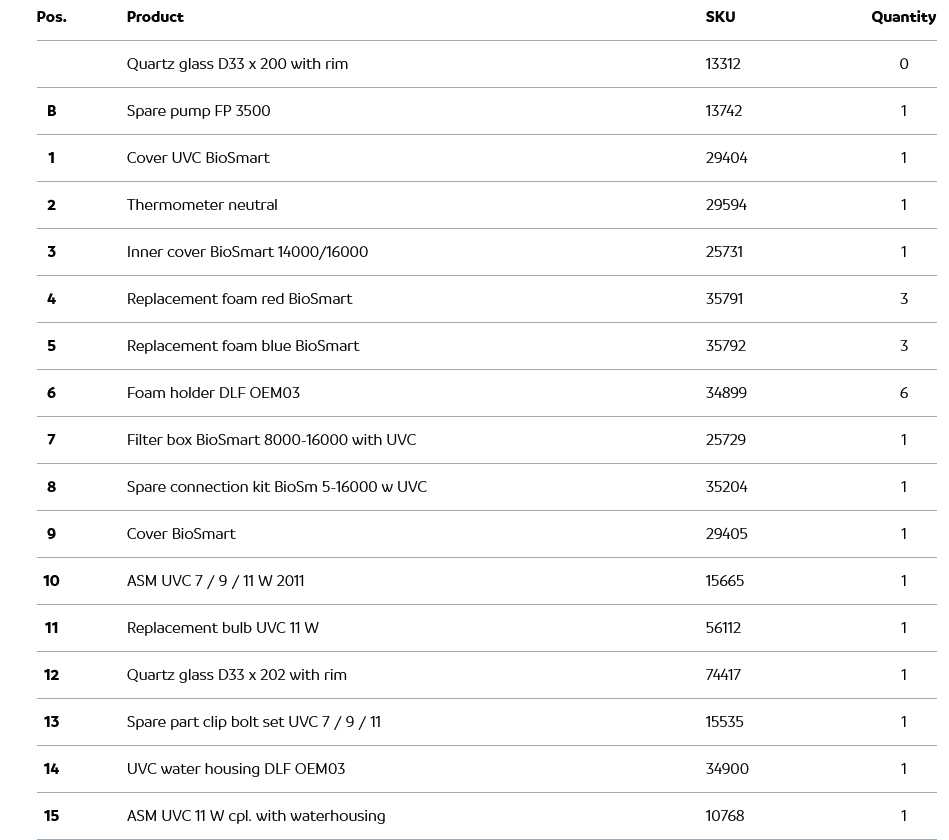 | Pos. | Product | SKU | Quantity |
|---|---|---|---|
| | Quartz glass D33 x 200 with rim | 13312 | 0 |
| B | Spare pump FP 3500 | 13742 | 1 |
| 1 | Cover UVC BioSmart | 29404 | 1 |
| 2 | Thermometer neutral | 29594 | 1 |
| 3 | Inner cover BioSmart 14000/16000 | 25731 | 1 |
| 4 | Replacement foam red BioSmart | 35791 | 3 |
| 5 | Replacement foam blue BioSmart | 35792 | 3 |
| 6 | Foam holder DLF OEM03 | 34899 | 6 |
| 7 | Filter box BioSmart 8000-16000 with UVC | 25729 | 1 |
| 8 | Spare connection kit BioSm 5-16000 w UVC | 35204 | 1 |
| 9 | Cover BioSmart | 29405 | 1 |
| 10 | ASM UVC 7 / 9 / 11 W 2011 | 15665 | 1 |
| 11 | Replacement bulb UVC 11 W | 56112 | 1 |
| 12 | Quartz glass D33 x 202 with rim | 74417 | 1 |
| 13 | Spare part clip bolt set UVC 7 / 9 / 11 | 15535 | 1 |
| 14 | UVC water housing DLF OEM03 | 34900 | 1 |
| 15 | ASM UVC 11 W cpl. with waterhousing | 10768 | 1 |